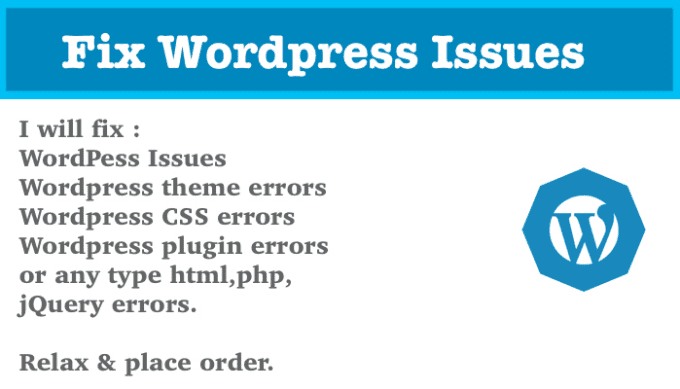 Fix Wordpress Issues

I will fix :
WordPess Issues
Wordpress theme errors
Wordpress CSS errors
Wordpress plugin errors
or any type html,php,
jQuery errors.

Relax & place order.

W